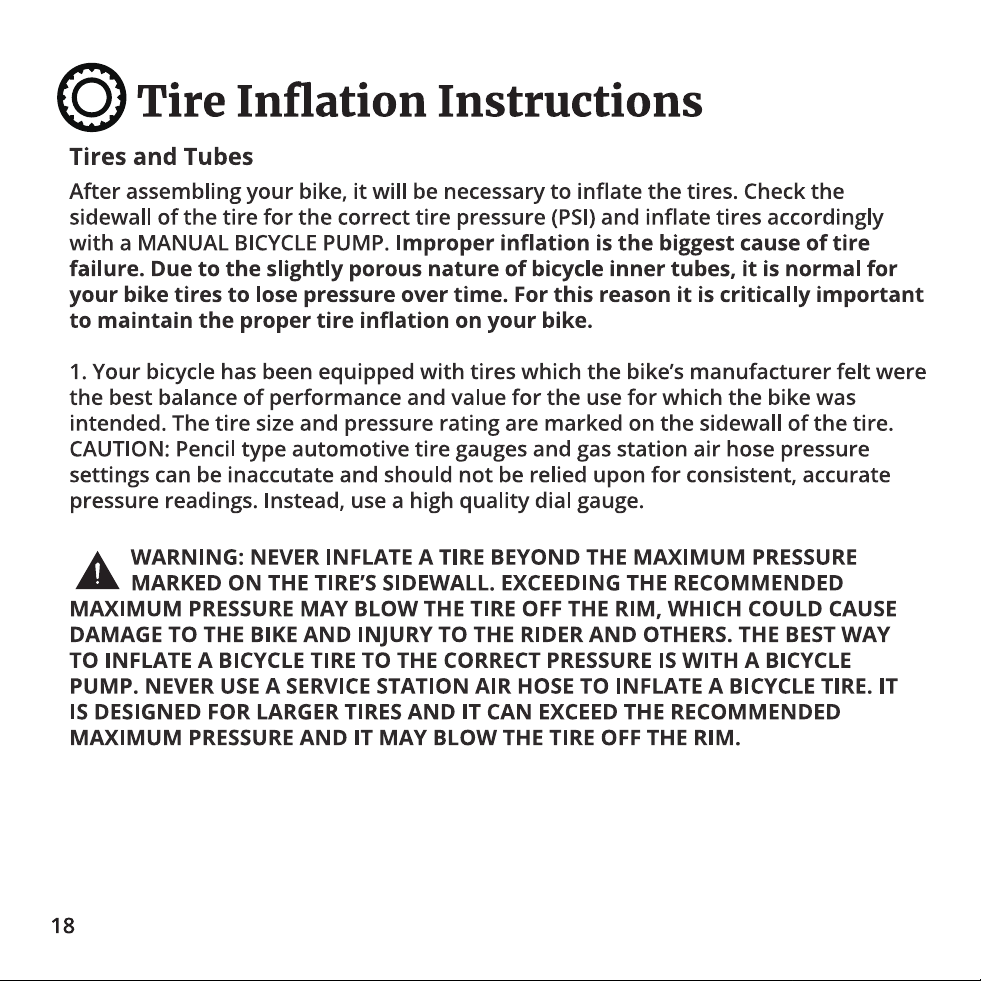 Tire Inflation Instructions

Tires and Tubes

After assembling your bike, it will be necessary to inflate the tires. Check the sidewall of the tire for the correct tire pressure (PSI) and inflate tires accordingly with a MANUAL BICYCLE PUMP. Improper inflation is the biggest cause of tire failure. Due to the slightly porous nature of bicycle inner tubes, it is normal for your bike tires to lose pressure over time. For this reason it is critically important to maintain the proper tire inflation on your bike.

1. Your bicycle has been equipped with tires which the bike's manufacturer felt were the best balance of performance and value for the use for which the bike was intended. The tire size and pressure rating are marked on the sidewall of the tire. CAUTION: Pencil type automotive tire gauges and gas station air hose pressure settings can be inaccutate and should not be relied upon for consistent, accurate pressure readings. Instead, use a high quality dial gauge.

WARNING: NEVER INFLATE A TIRE BEYOND THE MAXIMUM PRESSURE MARKED ON THE TIRE'S SIDEWALL. EXCEEDING THE RECOMMENDED MAXIMUM PRESSURE MAY BLOW THE TIRE OFF THE RIM, WHICH COULD CAUSE DAMAGE TO THE BIKE AND INJURY TO THE RIDER AND OTHERS. THE BEST WAY TO INFLATE A BICYCLE TIRE TO THE CORRECT PRESSURE IS WITH A BICYCLE PUMP. NEVER USE A SERVICE STATION AIR HOSE TO INFLATE A BICYCLE TIRE. IT IS DESIGNED FOR LARGER TIRES AND IT CAN EXCEED THE RECOMMENDED MAXIMUM PRESSURE AND IT MAY BLOW THE TIRE OFF THE RIM.

18